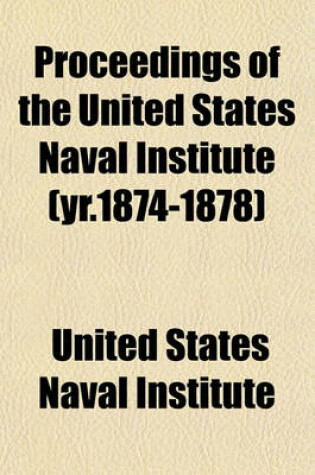 Proceedings of the United States Naval Institute (yr.1874-1878)

United States Naval Institute